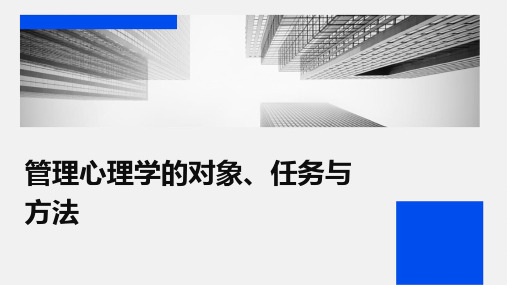 管理心理学的对象、任务与方法